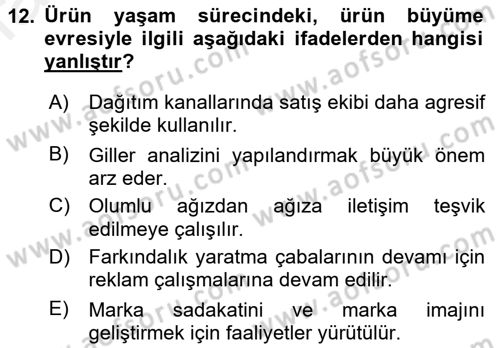 12. Ürün yaşam sürecindeki, ürün büyüme evresiyle ilgili aşağıdaki ifadelerden hangisi yanlıştır?

A) Dağıtım kanallarında satış ekibi daha agresif şekilde kullanılır.

B) Giller analizini yapılandırmak büyük önem arz eder.

C) Olumlu ağızdan ağıza iletişim teşvik edilmeye çalışılır.

D) Farkındalık yaratma çabalarının devamı için reklam çalışmalarına devam edilir.

E) Marka sadakatini ve marka imajını geliştirmek için faaliyetler yürütülür.

www.aofsoru.com